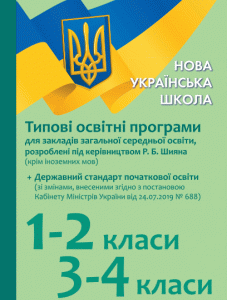 НОВА
УКРАЇНСЬКА
ШКОЛА

Типові освітні програми
для закладів загальної середньої освіти, розроблені під керівництвом Р. Б. Шияна
(крім іноземних мов)

+ Державний стандарт початкової освіти
(зі змінами, внесеними згідно з постановою Кабінету Міністрів України від 24.07.2019 № 688)

1-2 класи
3-4 класи